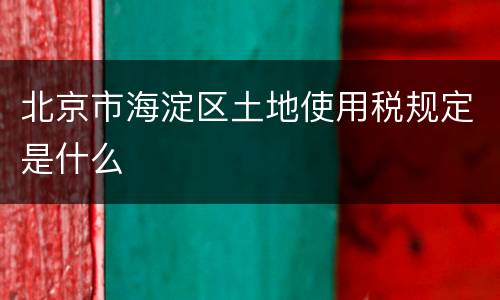 北京市海淀区土地使用税规定是什么